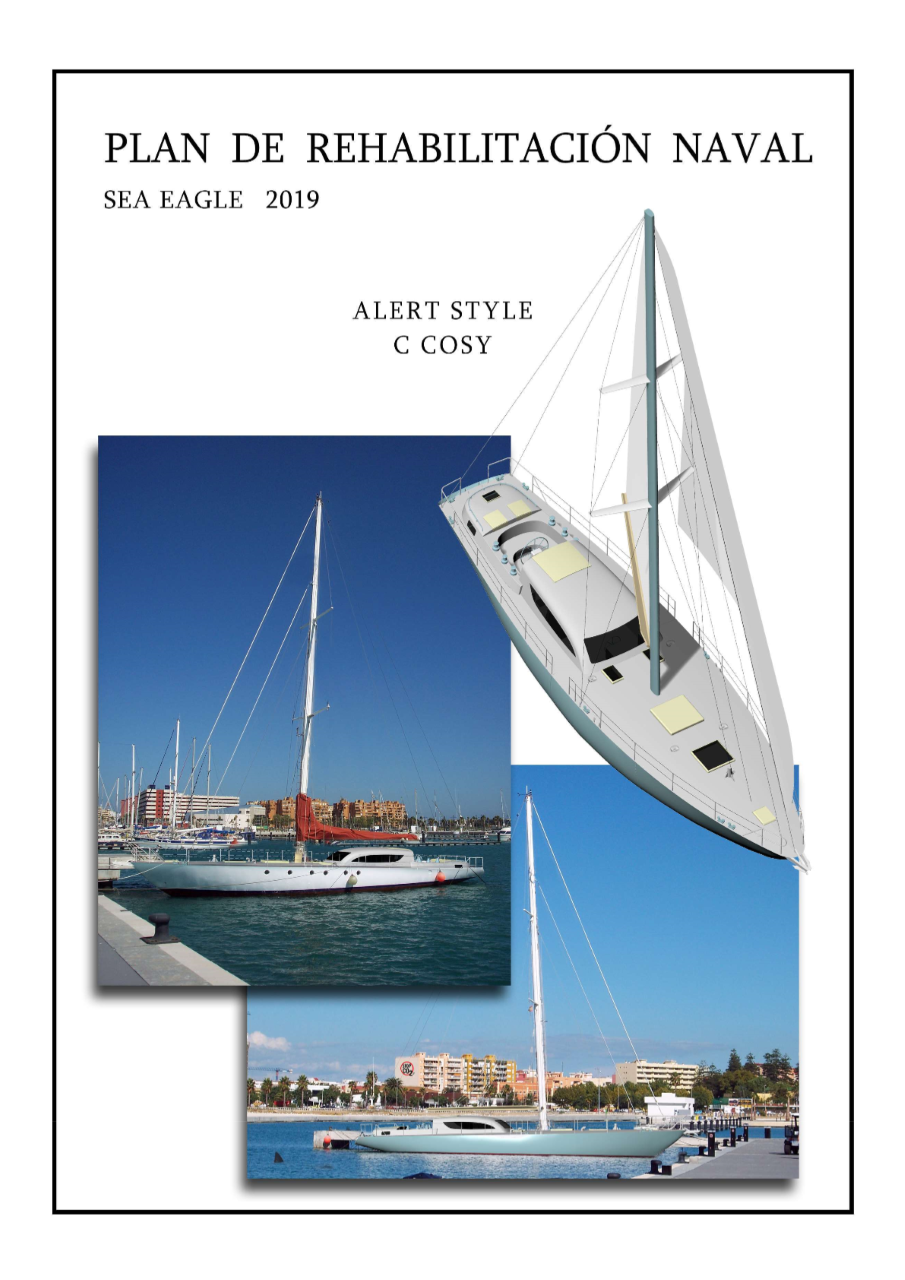 PLAN DE REHABILITACIÓN NAVAL

SEA EAGLE 2019

ALERT STYLE
C COSY